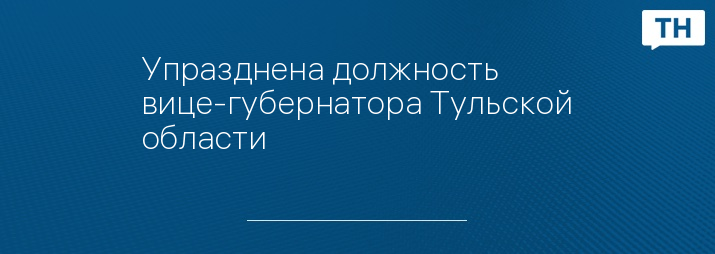 ТН

Упразднена должность вице-губернатора Тульской области